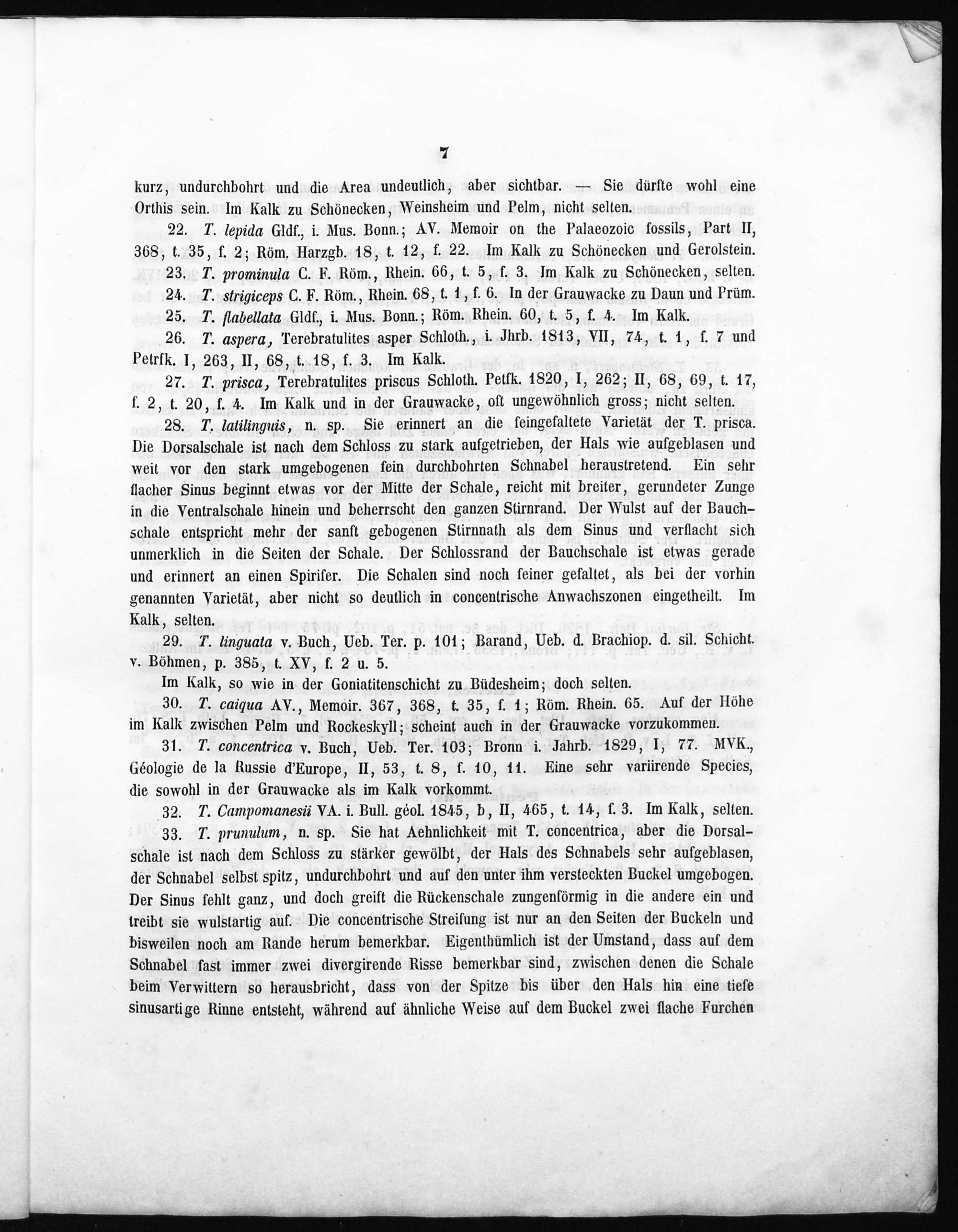 7

kurz, undurchbohrt und die Area undeutlich, aber sichtbar. — Sie dürfte wohl eine Orthis sein. Im Kalk zu Schönecken, Weinsheim und Pelm, nicht selten.

22. T. lepida Gldf., i. Mus. Bonn.; AV. Memoir on the Palaeozoic fossils, Part II, 368, t. 35, f. 2; Röm. Harzgb. 18, t. 12, f. 22. Im Kalk zu Schönecken und Gerolstein.

23. T. prominula C. F. Röm., Rhein. 66, t. 5, f. 3. Im Kalk zu Schönecken, selten.

24. T. strigiceps C. F. Röm., Rhein. 68, t. 1, f. 6. In der Grauwacke zu Daun und Prüm.

25. T. flabellata Gldf., i. Mus. Bonn.; Röm. Rhein. 60, t. 5, f. 4. Im Kalk.

26. T. aspera, Terebratulites asper Schloth., i. Jhrb. 1813, VII, 74, t. 1, f. 7 und Petrfk. I, 263, II, 68, t. 18, f. 3. Im Kalk.

27. T. prisca, Terebratulites priscus Schloth. Petfk. 1820, I, 262; II, 68, 69, t. 17, f. 2, t. 20, f. 4. Im Kalk und in der Grauwacke, oft ungewöhnlich gross; nicht selten.

28. T. latilinguis, n. sp. Sie erinnert an die feingefaltete Varietät der T. prisca. Die Dorsalschale ist nach dem Schloss zu stark aufgetrieben, der Hals wie aufgeblasen und weit vor den stark umgebogenen fein durchbohrten Schnabel heraustretend. Ein sehr flacher Sinus beginnt etwas vor der Mitte der Schale, reicht mit breiter, gerundeter Zunge in die Ventralschale hinein und beherrscht den ganzen Stirnrand. Der Wulst auf der Bauchschale entspricht mehr der sanft gebogenen Stirnnath als dem Sinus und verflacht sich unmerklich in die Seiten der Schale. Der Schlossrand der Bauchschale ist etwas gerade und erinnert an einen Spirifer. Die Schalen sind noch feiner gefaltet, als bei der vorhin genannten Varietät, aber nicht so deutlich in concentrische Anwachszonen eingetheilt. Im Kalk, selten.

29. T. linguata v. Buch, Ueb. Ter. p. 101; Barand, Ueb. d. Brachiop. d. sil. Schicht. v. Böhmen, p. 385, t. XV, f. 2 u. 5.

Im Kalk, so wie in der Goniatitenschicht zu Büdesheim; doch selten.

30. T. caiqua AV., Memoir. 367, 368, t. 35, f. 1; Röm. Rhein. 65. Auf der Höhe im Kalk zwischen Pelm und Rockeskyll; scheint auch in der Grauwacke vorzukommen.

31. T. concentrica v. Buch, Ueb. Ter. 103; Bronn i. Jahrb. 1829, I, 77. MVK., Géologie de la Russie d'Europe, II, 53, t. 8, f. 10, 11. Eine sehr variirende Species, die sowohl in der Grauwacke als im Kalk vorkommt.

32. T. Campomanesii VA. i. Bull. géol. 1845, b, II, 465, t. 14, f. 3. Im Kalk, selten.

33. T. prunulum, n. sp. Sie hat Aehnlichkeit mit T. concentrica, aber die Dorsalschale ist nach dem Schloss zu stärker gewölbt, der Hals des Schnabels sehr aufgeblasen, der Schnabel selbst spitz, undurchbohrt und auf den unter ihm versteckten Buckel umgebogen. Der Sinus fehlt ganz, und doch greift die Rückenschale zungenförmig in die andere ein und treibt sie wulstartig auf. Die concentrische Streifung ist nur an den Seiten der Buckeln und bisweilen noch am Rande herum bemerkbar. Eigenthümlich ist der Umstand, dass auf dem Schnabel fast immer zwei divergirende Risse bemerkbar sind, zwischen denen die Schale beim Verwittern so herausbricht, dass von der Spitze bis über den Hals hin eine tiefe sinusartige Rinne entsteht, während auf ähnliche Weise auf dem Buckel zwei flache Furchen